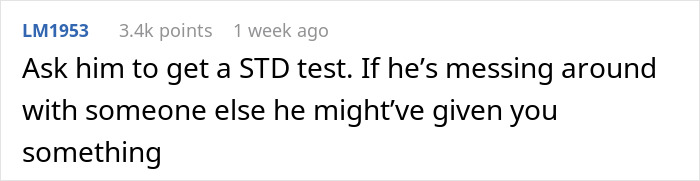 LM1953 3.4k points 1 week ago

Ask him to get a STD test. If he’s messing around with someone else he might’ve given you something